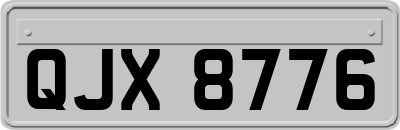 QJX 8776